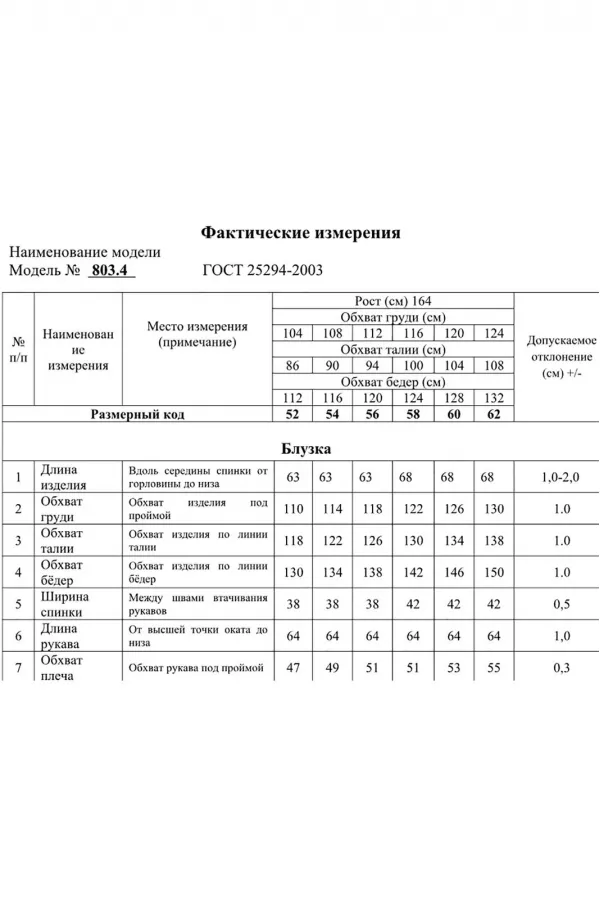 Фактические измерения

Наименование модели
Модель № 803.4 ГОСТ 25294-2003

| № п/п | Наименование измерения | Место измерения (примечание) | Рост (см) 164 | | | | | | Допускаемое отклонение (см) +/- |
|---|---|---|---|---|---|---|---|---|---|
| | | | Обхват груди (см) | | | | | | |
| | | | 104 | 108 | 112 | 116 | 120 | 124 | |
| | | | Обхват талии (см) | | | | | | |
| | | | 86 | 90 | 94 | 100 | 104 | 108 | |
| | | | Обхват бедер (см) | | | | | | |
| | | | 112 | 116 | 120 | 124 | 128 | 132 | |
| Размерный код | | | 52 | 54 | 56 | 58 | 60 | 62 | |
| Блузка | | | | | | | | | |
| 1 | Длина изделия | Вдоль середины спинки от горловины до низа | 63 | 63 | 63 | 68 | 68 | 68 | 1,0-2,0 |
| 2 | Обхват груди | Обхват изделия под проймой | 110 | 114 | 118 | 122 | 126 | 130 | 1.0 |
| 3 | Обхват талии | Обхват изделия по линии талии | 118 | 122 | 126 | 130 | 134 | 138 | 1.0 |
| 4 | Обхват бёдер | Обхват изделия по линии бёдер | 130 | 134 | 138 | 142 | 146 | 150 | 1.0 |
| 5 | Ширина спинки | Между швами втачивания рукавов | 38 | 38 | 38 | 42 | 42 | 42 | 0,5 |
| 6 | Длина рукава | От высшей точки оката до низа | 64 | 64 | 64 | 64 | 64 | 64 | 1,0 |
| 7 | Обхват плеча | Обхват рукава под проймой | 47 | 49 | 51 | 51 | 53 | 55 | 0,3 |